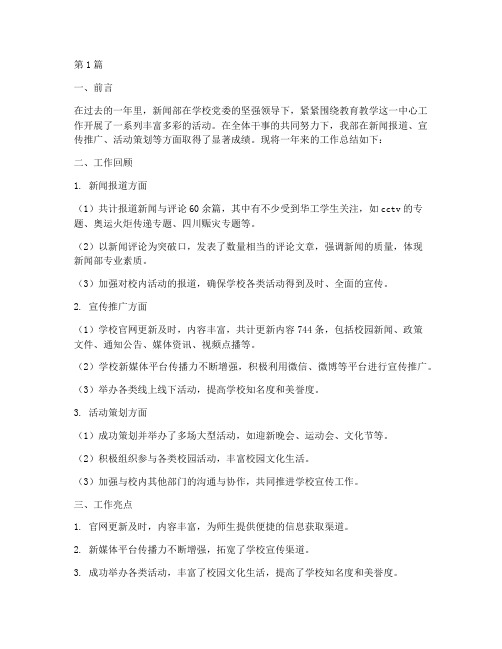 第1篇

一、前言

在过去的一年里，新闻部在学校党委的坚强领导下，紧紧围绕教育教学这一中心工作开展了一系列丰富多彩的活动。在全体干事的共同努力下，我部在新闻报道、宣传推广、活动策划等方面取得了显著成绩。现将一年来的工作总结如下：

二、工作回顾

1. 新闻报道方面

（1）共计报道新闻与评论60余篇，其中有不少受到华工学生关注，如cctv的专题、奥运火炬传递专题、四川赈灾专题等。

（2）以新闻评论为突破口，发表了数量相当的评论文章，强调新闻的质量，体现新闻部专业素质。

（3）加强对校内活动的报道，确保学校各类活动得到及时、全面的宣传。

2. 宣传推广方面

（1）学校官网更新及时，内容丰富，共计更新内容744条，包括校园新闻、政策文件、通知公告、媒体资讯、视频点播等。

（2）学校新媒体平台传播力不断增强，积极利用微信、微博等平台进行宣传推广。

（3）举办各类线上线下活动，提高学校知名度和美誉度。

3. 活动策划方面

（1）成功策划并举办了多场大型活动，如迎新晚会、运动会、文化节等。

（2）积极组织参与各类校园活动，丰富校园文化生活。

（3）加强与校内其他部门的沟通与协作，共同推进学校宣传工作。

三、工作亮点

1. 官网更新及时，内容丰富，为师生提供便捷的信息获取渠道。

2. 新媒体平台传播力不断增强，拓宽了学校宣传渠道。

3. 成功举办各类活动，丰富了校园文化生活，提高了学校知名度和美誉度。